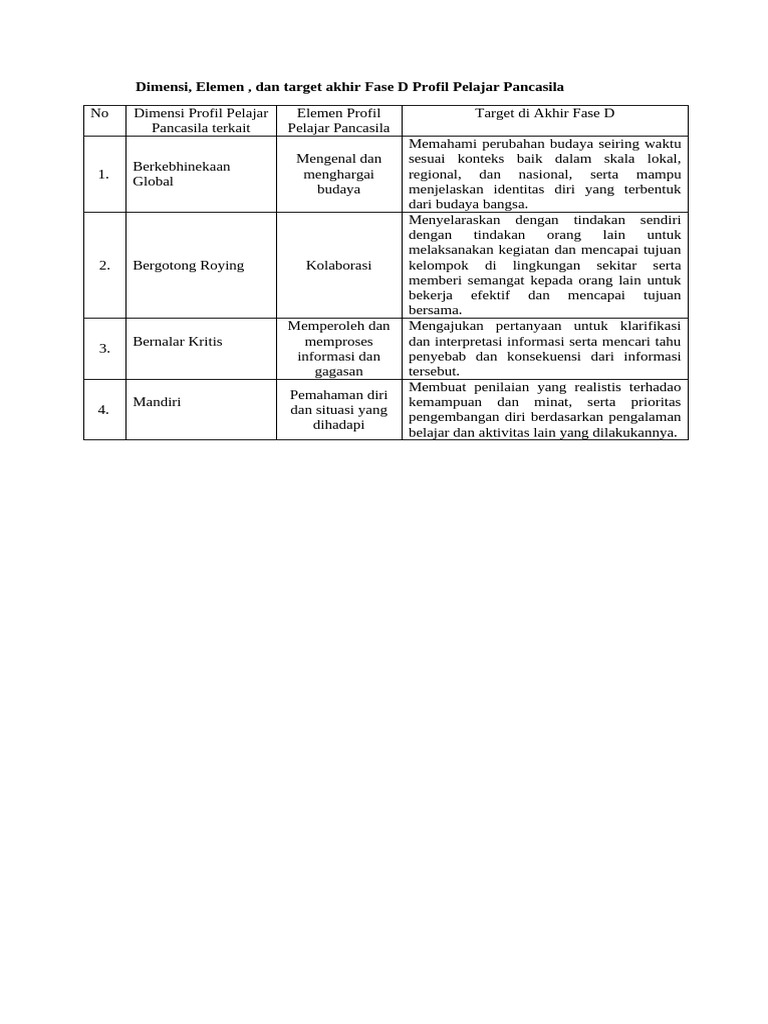 Dimensi, Elemen , dan target akhir Fase D Profil Pelajar Pancasila

| No | Dimensi Profil Pelajar Pancasila terkait | Elemen Profil Pelajar Pancasila | Target di Akhir Fase D |
|---|---|---|---|
| 1. | Berkebhinekaan Global | Mengenal dan menghargai budaya | Memahami perubahan budaya seiring waktu sesuai konteks baik dalam skala lokal, regional, dan nasional, serta mampu menjelaskan identitas diri yang terbentuk dari budaya bangsa. |
| 2. | Bergotong Roying | Kolaborasi | Menyelaraskan dengan tindakan sendiri dengan tindakan orang lain untuk melaksanakan kegiatan dan mencapai tujuan kelompok di lingkungan sekitar serta memberi semangat kepada orang lain untuk bekerja efektif dan mencapai tujuan bersama. |
| 3. | Bernalar Kritis | Memperoleh dan memproses informasi dan gagasan | Mengajukan pertanyaan untuk klarifikasi dan interpretasi informasi serta mencari tahu penyebab dan konsekuensi dari informasi tersebut. |
| 4. | Mandiri | Pemahaman diri dan situasi yang dihadapi | Membuat penilaian yang realistis terhadao kemampuan dan minat, serta prioritas pengembangan diri berdasarkan pengalaman belajar dan aktivitas lain yang dilakukannya. |